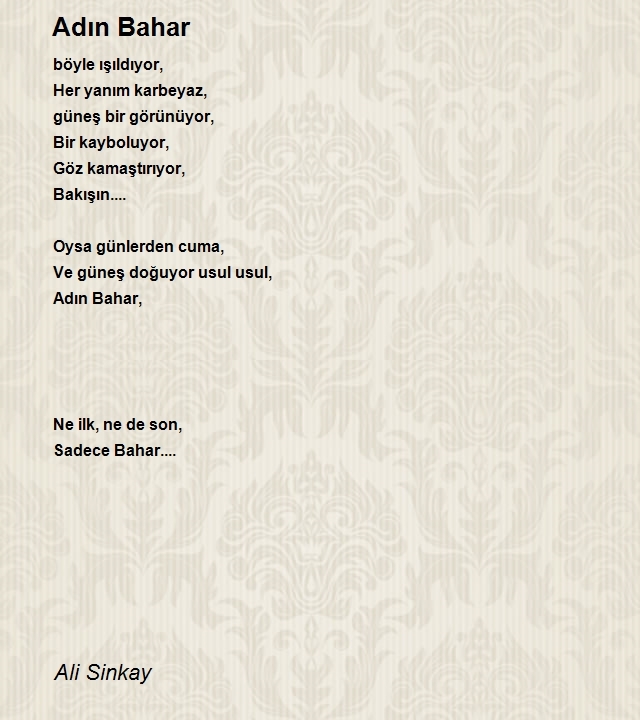 Adın Bahar

böyle ışıldıyor,
Her yanım karbeyaz,
güneş bir görünüyor,
Bir kayboluyor,
Göz kamaştırıyor,
Bakışın....

Oysa günlerden cuma,
Ve güneş doğuyor usul usul,
Adın Bahar,

Ne ilk, ne de son,
Sadece Bahar....

Ali Sinkay